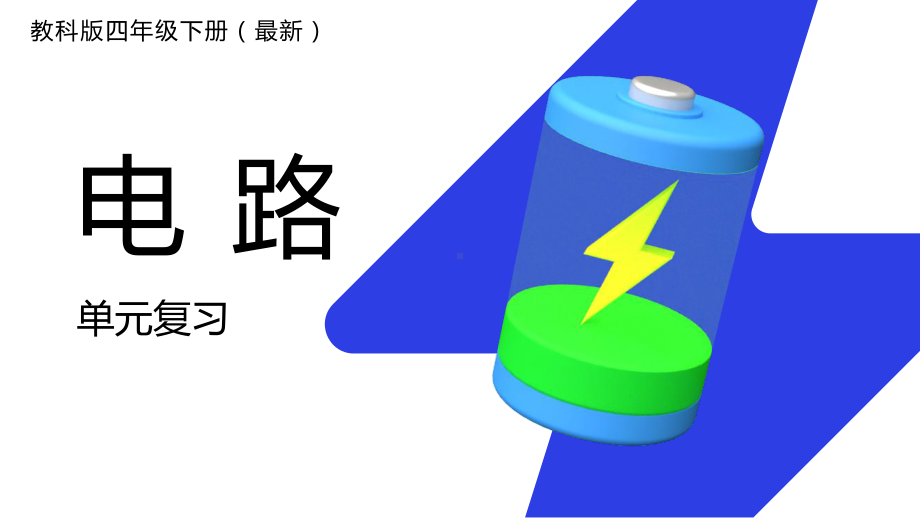 教科版四年级下册（最新）

电 路

单元复习